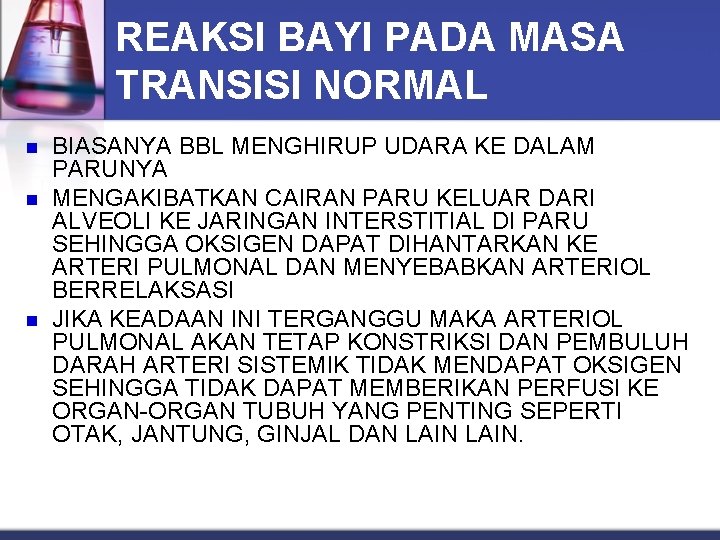 REAKSI BAYI PADA MASA TRANSISI NORMAL

• BIASANYA BBL MENGHIRUP UDARA KE DALAM PARUNYA
• MENGAKIBATKAN CAIRAN PARU KELUAR DARI ALVEOLI KE JARINGAN INTERSTITIAL DI PARU SEHINGGA OKSIGEN DAPAT DIHANTARKAN KE ARTERI PULMONAL DAN MENYEBABKAN ARTERIOL BERRELAKSASI
• JIKA KEADAAN INI TERGANGGU MAKA ARTERIOL PULMONAL AKAN TETAP KONSTRIKSI DAN PEMBULUH DARAH ARTERI SISTEMIK TIDAK MENDAPAT OKSIGEN SEHINGGA TIDAK DAPAT MEMBERIKAN PERFUSI KE ORGAN-ORGAN TUBUH YANG PENTING SEPERTI OTAK, JANTUNG, GINJAL DAN LAIN LAIN.